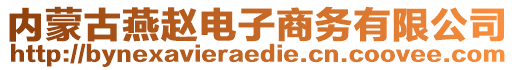 内蒙古燕赵电子商务有限公司
http://bynexavieraedie.cn.coovee.com